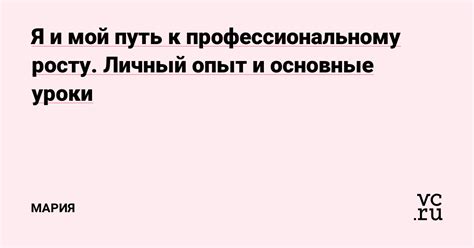 Я и мой путь к профессиональному росту. Личный опыт и основные уроки

МАРИЯ

vc.ru